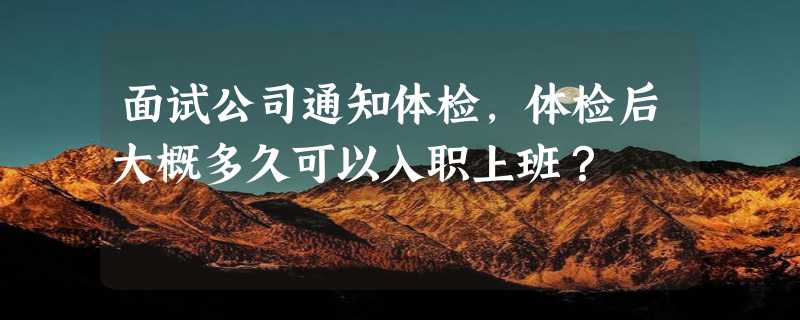 面试公司通知体检，体检后大概多久可以入职上班？